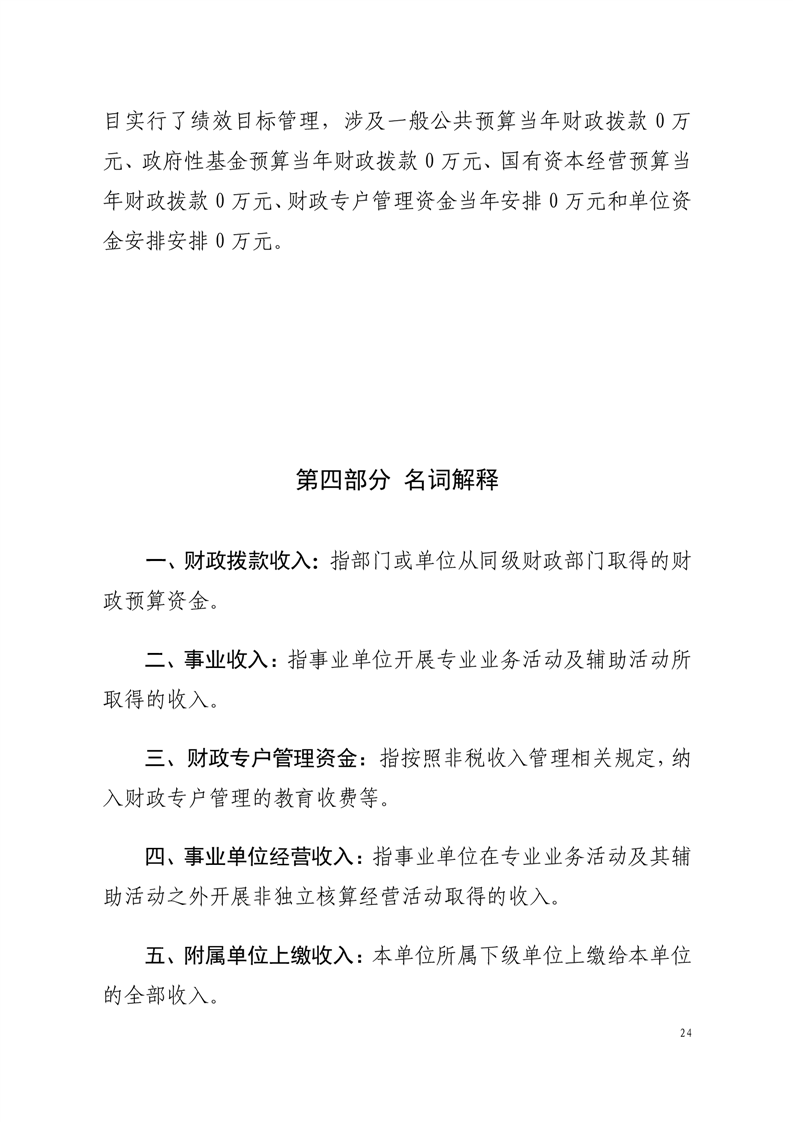 目实行了绩效目标管理，涉及一般公共预算当年财政拨款 0 万元、政府性基金预算当年财政拨款 0 万元、国有资本经营预算当年财政拨款 0 万元、财政专户管理资金当年安排 0 万元和单位资金安排安排 0 万元。

第四部分 名词解释

一、财政拨款收入：指部门或单位从同级财政部门取得的财政预算资金。

二、事业收入：指事业单位开展专业业务活动及辅助活动所取得的收入。

三、财政专户管理资金：指按照非税收入管理相关规定，纳入财政专户管理的教育收费等。

四、事业单位经营收入：指事业单位在专业业务活动及其辅助活动之外开展非独立核算经营活动取得的收入。

五、附属单位上缴收入：本单位所属下级单位上缴给本单位的全部收入。

24